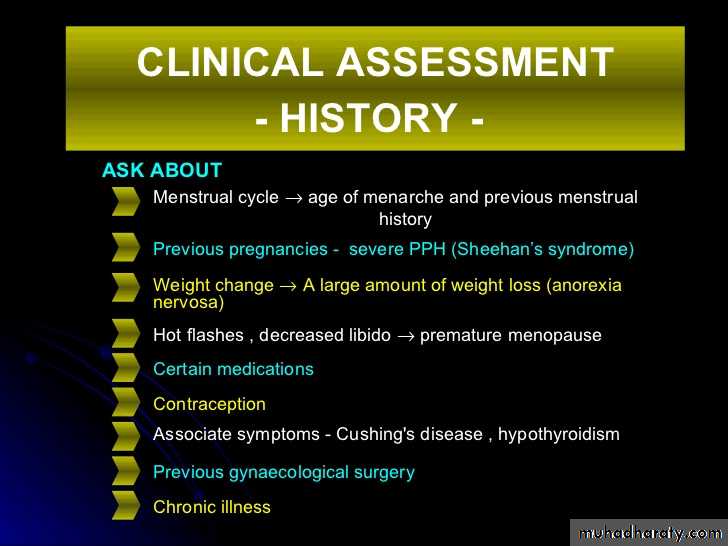 CLINICAL ASSESSMENT
- HISTORY -

ASK ABOUT

Menstrual cycle $\rightarrow$ age of menarche and previous menstrual history

Previous pregnancies - severe PPH (Sheehan's syndrome)

Weight change $\rightarrow$ A large amount of weight loss (anorexia nervosa)

Hot flashes , decreased libido $\rightarrow$ premature menopause

Certain medications

Contraception

Associate symptoms - Cushing's disease , hypothyroidism

Previous gynaecological surgery

Chronic illness

muhadharaty.com